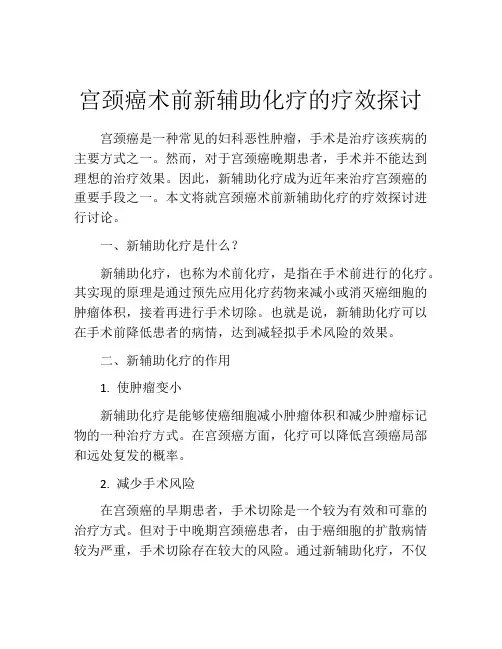 宫颈癌术前新辅助化疗的疗效探讨

宫颈癌是一种常见的妇科恶性肿瘤，手术是治疗该疾病的主要方式之一。然而，对于宫颈癌晚期患者，手术并不能达到理想的治疗效果。因此，新辅助化疗成为近年来治疗宫颈癌的重要手段之一。本文将就宫颈癌术前新辅助化疗的疗效探讨进行讨论。

一、新辅助化疗是什么？

新辅助化疗，也称为术前化疗，是指在手术前进行的化疗。其实现的原理是通过预先应用化疗药物来减小或消灭癌细胞的肿瘤体积，接着再进行手术切除。也就是说，新辅助化疗可以在手术前降低患者的病情，达到减轻拟手术风险的效果。

二、新辅助化疗的作用

1. 使肿瘤变小

新辅助化疗是能够使癌细胞减小肿瘤体积和减少肿瘤标记物的一种治疗方式。在宫颈癌方面，化疗可以降低宫颈癌局部和远处复发的概率。

2. 减少手术风险

在宫颈癌的早期患者，手术切除是一个较为有效和可靠的治疗方式。但对于中晚期宫颈癌患者，由于癌细胞的扩散病情较为严重，手术切除存在较大的风险。通过新辅助化疗，不仅